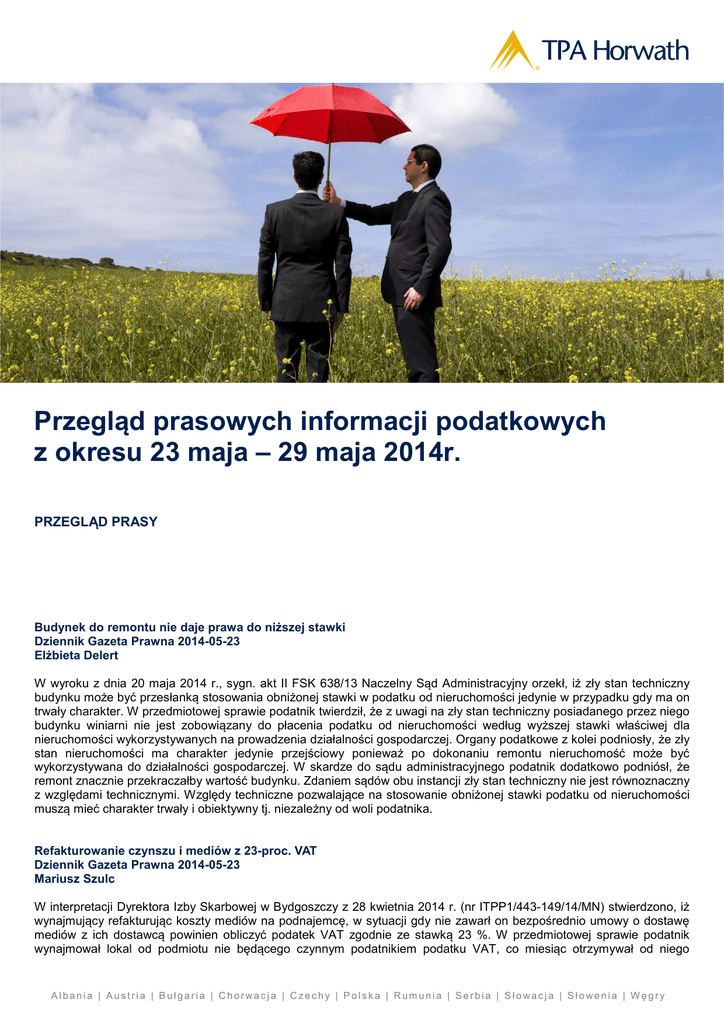 TPA Horwath

Przegląd prasowych informacji podatkowych z okresu 23 maja – 29 maja 2014r.

PRZEGLĄD PRASY

Budynek do remontu nie daje prawa do niższej stawki
Dziennik Gazeta Prawna 2014-05-23
Elżbieta Delert

W wyroku z dnia 20 maja 2014 r., sygn. akt II FSK 638/13 Naczelny Sąd Administracyjny orzekł, iż zły stan techniczny budynku może być przesłanką stosowania obniżonej stawki w podatku od nieruchomości jedynie w przypadku gdy ma on trwały charakter. W przedmiotowej sprawie podatnik twierdził, że z uwagi na zły stan techniczny posiadanego przez niego budynku winiarni nie jest zobowiązany do płacenia podatku od nieruchomości według wyższej stawki właściwej dla nieruchomości wykorzystywanych na prowadzenia działalności gospodarczej. Organy podatkowe z kolei podniosły, że zły stan nieruchomości ma charakter jedynie przejściowy ponieważ po dokonaniu remontu nieruchomość może być wykorzystywana do działalności gospodarczej. W skardze do sądu administracyjnego podatnik dodatkowo podniósł, że remont znacznie przekraczałby wartość budynku. Zdaniem sądów obu instancji zły stan techniczny nie jest równoznaczny z względami technicznymi. Względy techniczne pozwalające na stosowanie obniżonej stawki podatku od nieruchomości muszą mieć charakter trwały i obiektywny tj. niezależny od woli podatnika.

Refakturowanie czynszu i mediów z 23-proc. VAT
Dziennik Gazeta Prawna 2014-05-23
Mariusz Szulc

W interpretacji Dyrektora Izby Skarbowej w Bydgoszczy z 28 kwietnia 2014 r. (nr ITPP1/443-149/14/MN) stwierdzono, iż wynajmujący refakturując koszty mediów na podnajemcę, w sytuacji gdy nie zawarł on bezpośrednio umowy o dostawę mediów z ich dostawcą powinien obliczyć podatek VAT zgodnie ze stawką 23 %. W przedmiotowej sprawie podatnik wynajmował lokal od podmiotu nie będącego czynnym podatnikiem podatku VAT, co miesiąc otrzymywał od niego

Albania | Austria | Bułgaria | Chorwacja | Czechy | Polska | Rumunia | Serbia | Słowacja | Słowenia | Węgry